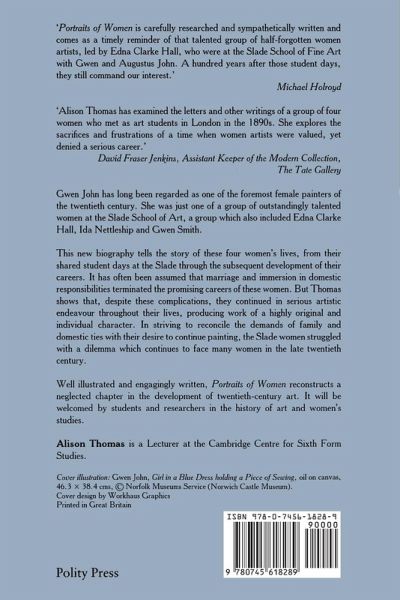 'Portraits of Women is carefully researched and sympathetically written and comes as a timely reminder of that talented group of half-forgotten women artists, led by Edna Clarke Hall, who were at the Slade School of Fine Art with Gwen and Augustus John. A hundred years after those student days, they still command our interest.'

Michael Holroyd

'Alison Thomas has examined the letters and other writings of a group of four women who met as art students in London in the 1890s. She explores the sacrifices and frustrations of a time when women artists were valued, yet denied a serious career.'

David Fraser Jenkins, Assistant Keeper of the Modern Collection, The Tate Gallery

Gwen John has long been regarded as one of the foremost female painters of the twentieth century. She was just one of a group of outstandingly talented women at the Slade School of Art, a group which also included Edna Clarke Hall, Ida Nettleship and Gwen Smith.

This new biography tells the story of these four women's lives, from their shared student days at the Slade through the subsequent development of their careers. It has often been assumed that marriage and immersion in domestic responsibilities terminated the promising careers of these women. But Thomas shows that, despite these complications, they continued in serious artistic endeavour throughout their lives, producing work of a highly original and individual character. In striving to reconcile the demands of family and domestic ties with their desire to continue painting, the Slade women struggled with a dilemma which continues to face many women in the late twentieth century.

Well illustrated and engagingly written, Portraits of Women reconstructs a neglected chapter in the development of twentieth-century art. It will be welcomed by students and researchers in the history of art and women's studies.

Alison Thomas is a Lecturer at the Cambridge Centre for Sixth Form Studies.

Cover illustration: Gwen John, Girl in a Blue Dress holding a Piece of Sewing, oil on canvas, 46.3 × 38.4 cms, © Norfolk Museums Service (Norwich Castle Museum).
Cover design by Workhaus Graphics
Printed in Great Britain

ISBN 978-0-7456-1828-9

90000

9 780745 618289

Polity Press